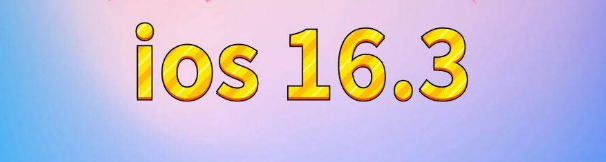 ios 16.3